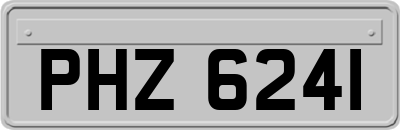 PHZ 6241